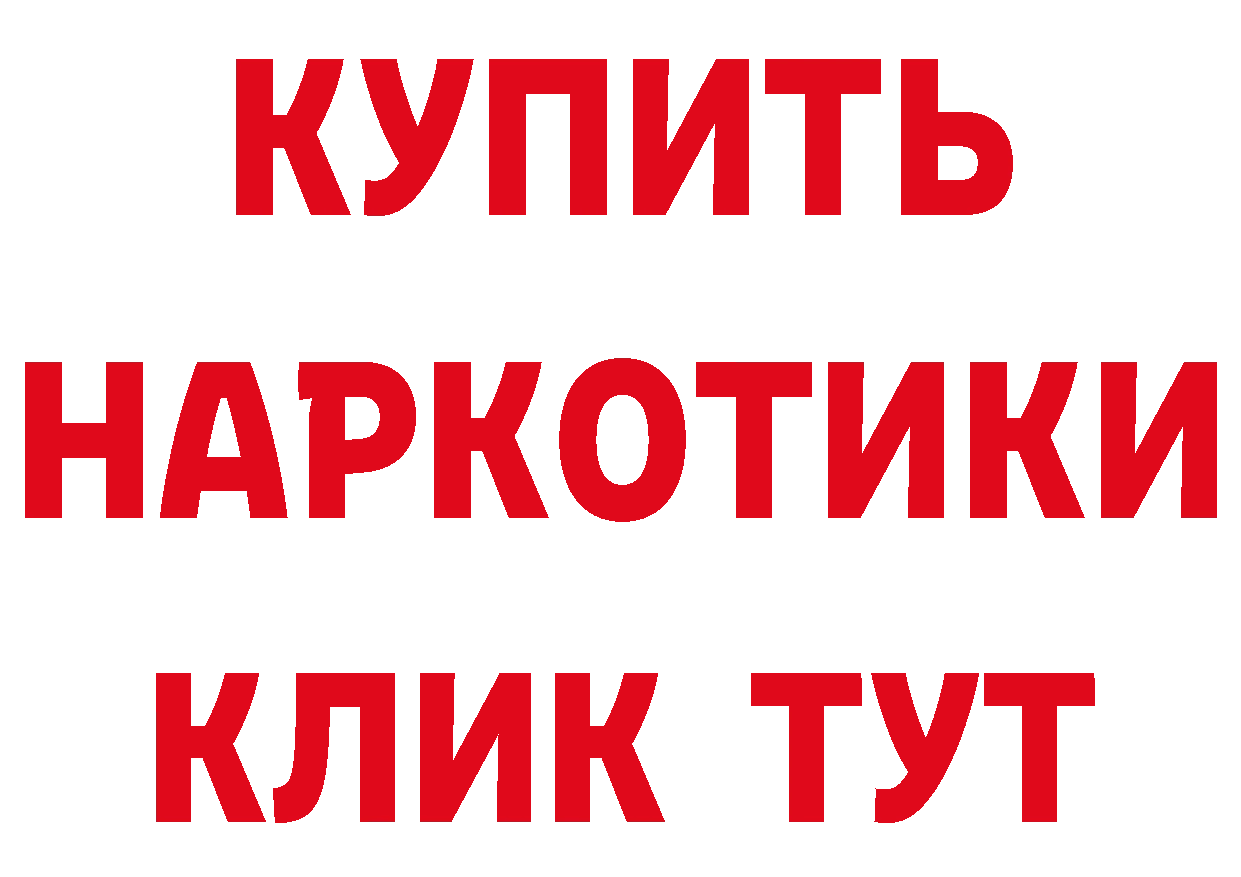 КУПИТЬ
НАРКОТИКИ
КЛИК ТУТ